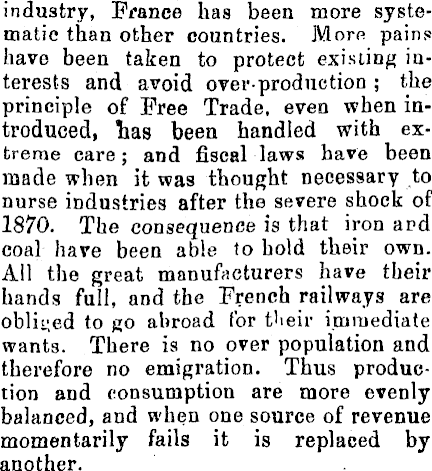 industry, France has been more systematic than other countries. More pains have been taken to protect existing interests and avoid over-production; the principle of Free Trade, even when introduced, has been handled with extreme care; and fiscal laws have been made when it was thought necessary to nurse industries after the severe shock of 1870. The consequence is that iron and coal have been able to hold their own. All the great manufacturers have their hands full, and the French railways are obliged to go abroad for their immediate wants. There is no over population and therefore no emigration. Thus production and consumption are more evenly balanced, and when one source of revenue momentarily fails it is replaced by another.